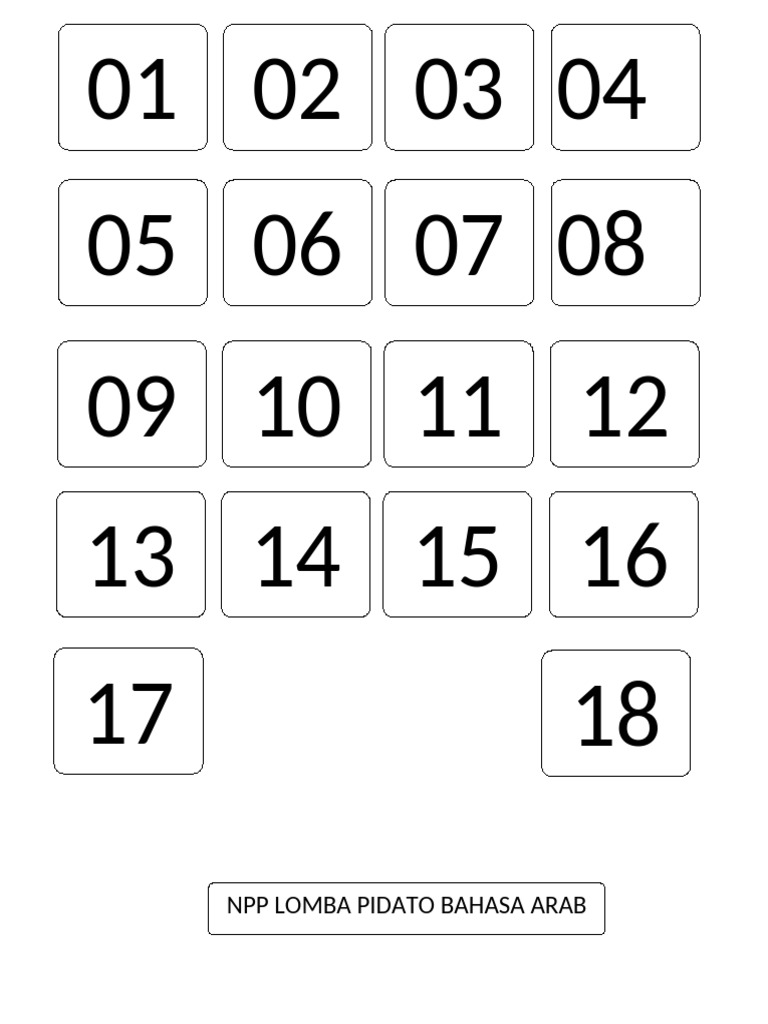 01 02 03 04

05 06 07 08

09 10 11 12

13 14 15 16

17 18

NPP LOMBA PIDATO BAHASA ARAB